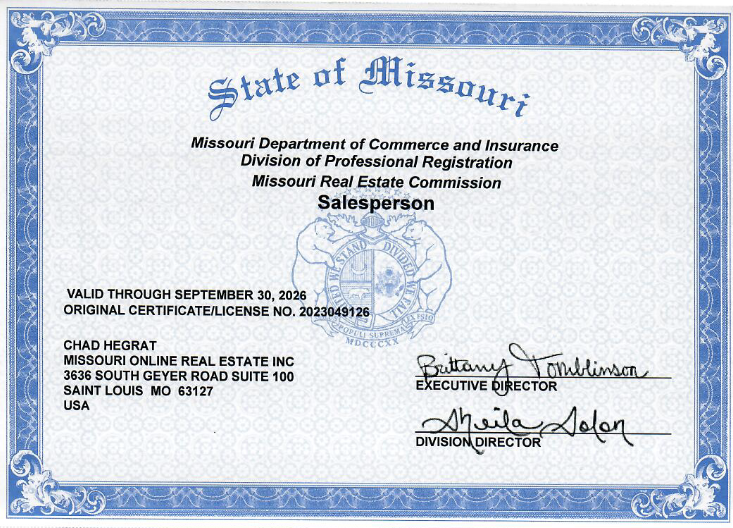 State of Missouri

Missouri Department of Commerce and Insurance
Division of Professional Registration
Missouri Real Estate Commission
Salesperson

UNITED WE STAND DIVIDED WE FALL
SALUS POPULI SUPREMA LEX ESTO
MDCCCXX

VALID THROUGH SEPTEMBER 30, 2026
ORIGINAL CERTIFICATE/LICENSE NO. 2023049126

CHAD HEGRAT
MISSOURI ONLINE REAL ESTATE INC
3636 SOUTH GEYER ROAD SUITE 100
SAINT LOUIS MO 63127
USA

Brittany Tomblinson
EXECUTIVE DIRECTOR

Sheila Solon
DIVISION DIRECTOR